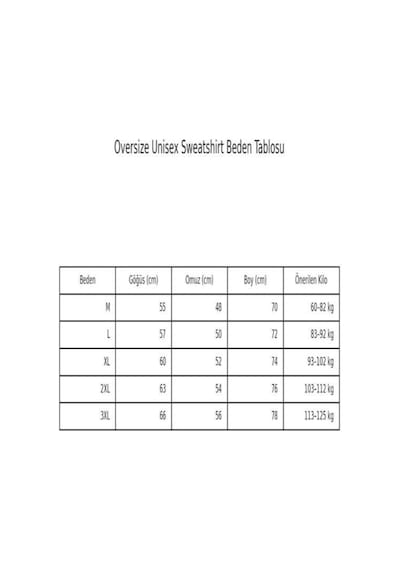 Oversize Unisex Sweatshirt Beden Tablosu

| Beden | Göğüs (cm) | Omuz (cm) | Boy (cm) | Önerilen Kilo |
|---|---|---|---|---|
| M | 55 | 48 | 70 | 60-82 kg |
| L | 57 | 50 | 72 | 83-92 kg |
| XL | 60 | 52 | 74 | 93-102 kg |
| 2XL | 63 | 54 | 76 | 103-112 kg |
| 3XL | 66 | 56 | 78 | 113-125 kg |